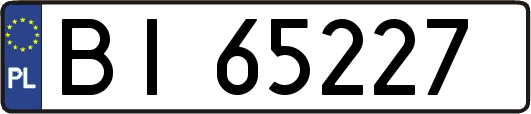 PL
BI 65227